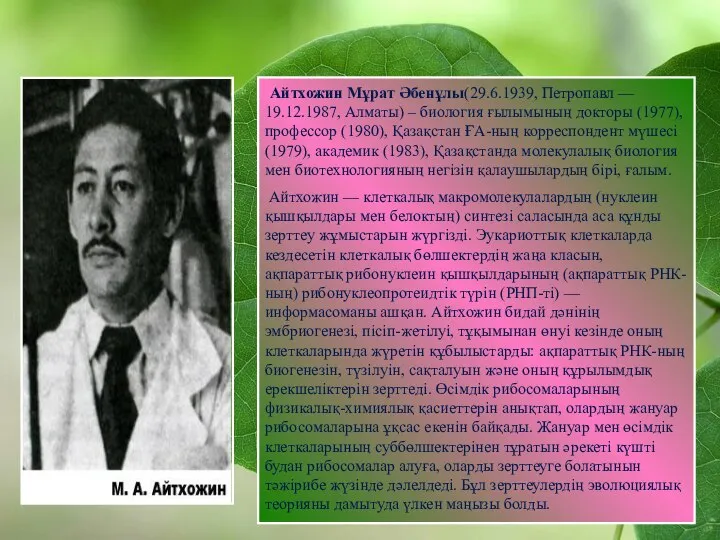 М. А. Айтхожин

Айтхожин Мұрат Әбенұлы(29.6.1939, Петропавл — 19.12.1987, Алматы) – биология ғылымының докторы (1977), профессор (1980), Қазақстан ҒА-ның корреспондент мүшесі (1979), академик (1983), Қазақстанда молекулалық биология мен биотехнологияның негізін қалаушылардың бірі, ғалым.

Айтхожин — клеткалық макромолекулалардың (нуклеин қышқылдары мен белоктың) синтезі саласында аса құнды зерттеу жұмыстарын жүргізді. Эукариоттық клеткаларда кездесетін клеткалық бөлшектердің жаңа класын, ақпараттық рибонуклеин қышқылдарының (ақпараттық РНК-ның) рибонуклеопротеидтік түрін (РНП-ті) — информасоманы ашқан. Айтхожин бидай дәнінің эмбриогенезі, пісіп-жетілуі, тұқымынан өнуі кезінде оның клеткаларында жүретін құбылыстарды: ақпараттық РНК-ның биогенезін, түзілуін, сақталуын және оның құрылымдық ерекшеліктерін зерттеді. Өсімдік рибосомаларының физикалық-химиялық қасиеттерін анықтап, олардың жануар рибосомаларына ұқсас екенін байқады. Жануар мен өсімдік клеткаларының суббөлшектерінен тұратын әрекеті күшті будан рибосомалар алуға, оларды зерттеуге болатынын тәжірибе жүзінде дәлелдеді. Бұл зерттеулердің эволюциялық теорияны дамытуда үлкен маңызы болды.